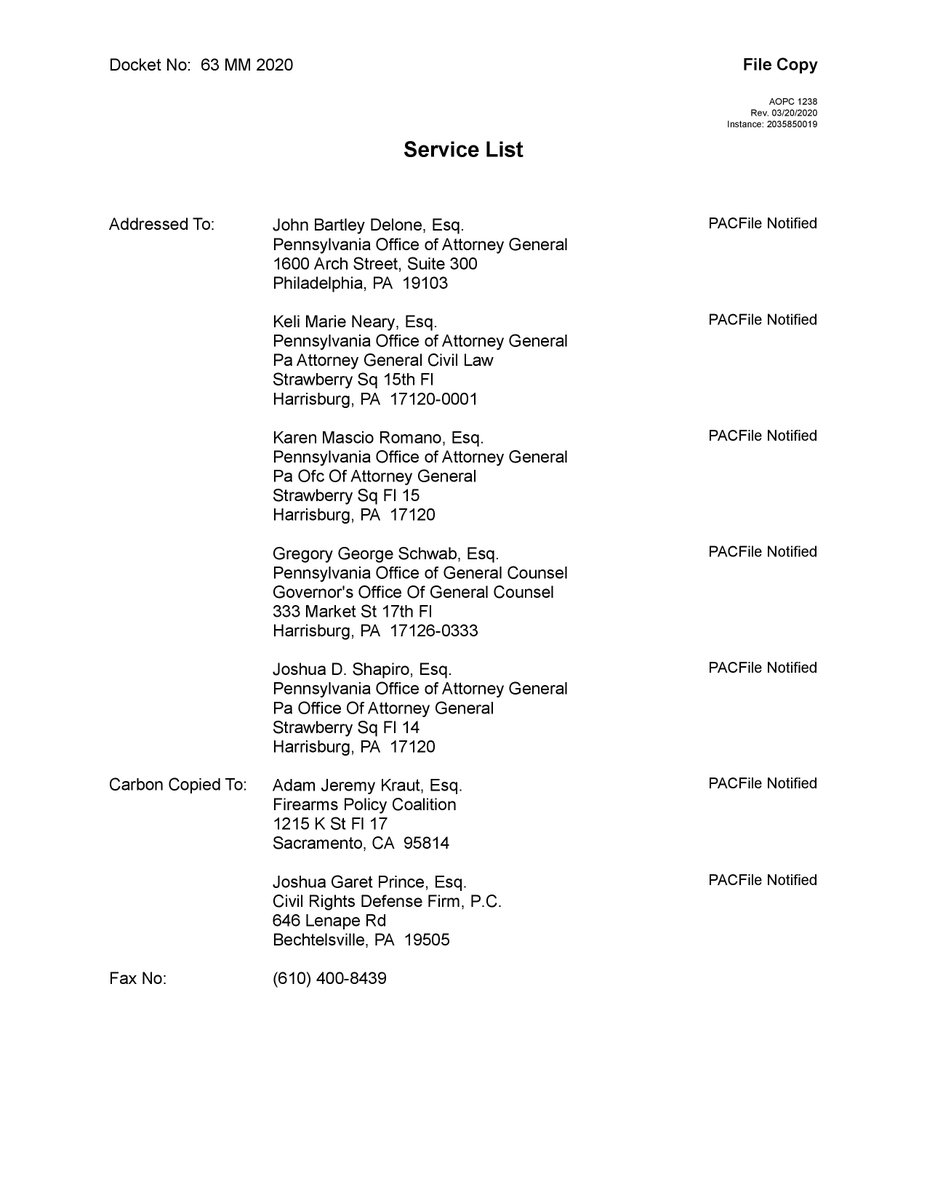 Docket No: 63 MM 2020

File Copy

AOPC 1238
Rev. 03/20/2020
Instance: 2035850019

Service List

Addressed To: John Bartley Delone, Esq.
Pennsylvania Office of Attorney General
1600 Arch Street, Suite 300
Philadelphia, PA 19103

PACFile Notified

Keli Marie Neary, Esq.
Pennsylvania Office of Attorney General
Pa Attorney General Civil Law
Strawberry Sq 15th Fl
Harrisburg, PA 17120-0001

PACFile Notified

Karen Mascio Romano, Esq.
Pennsylvania Office of Attorney General
Pa Ofc Of Attorney General
Strawberry Sq Fl 15
Harrisburg, PA 17120

PACFile Notified

Gregory George Schwab, Esq.
Pennsylvania Office of General Counsel
Governor's Office Of General Counsel
333 Market St 17th Fl
Harrisburg, PA 17126-0333

PACFile Notified

Joshua D. Shapiro, Esq.
Pennsylvania Office of Attorney General
Pa Office Of Attorney General
Strawberry Sq Fl 14
Harrisburg, PA 17120

PACFile Notified

Carbon Copied To: Adam Jeremy Kraut, Esq.
Firearms Policy Coalition
1215 K St Fl 17
Sacramento, CA 95814

PACFile Notified

Joshua Garet Prince, Esq.
Civil Rights Defense Firm, P.C.
646 Lenape Rd
Bechtelsville, PA 19505

PACFile Notified

Fax No: (610) 400-8439